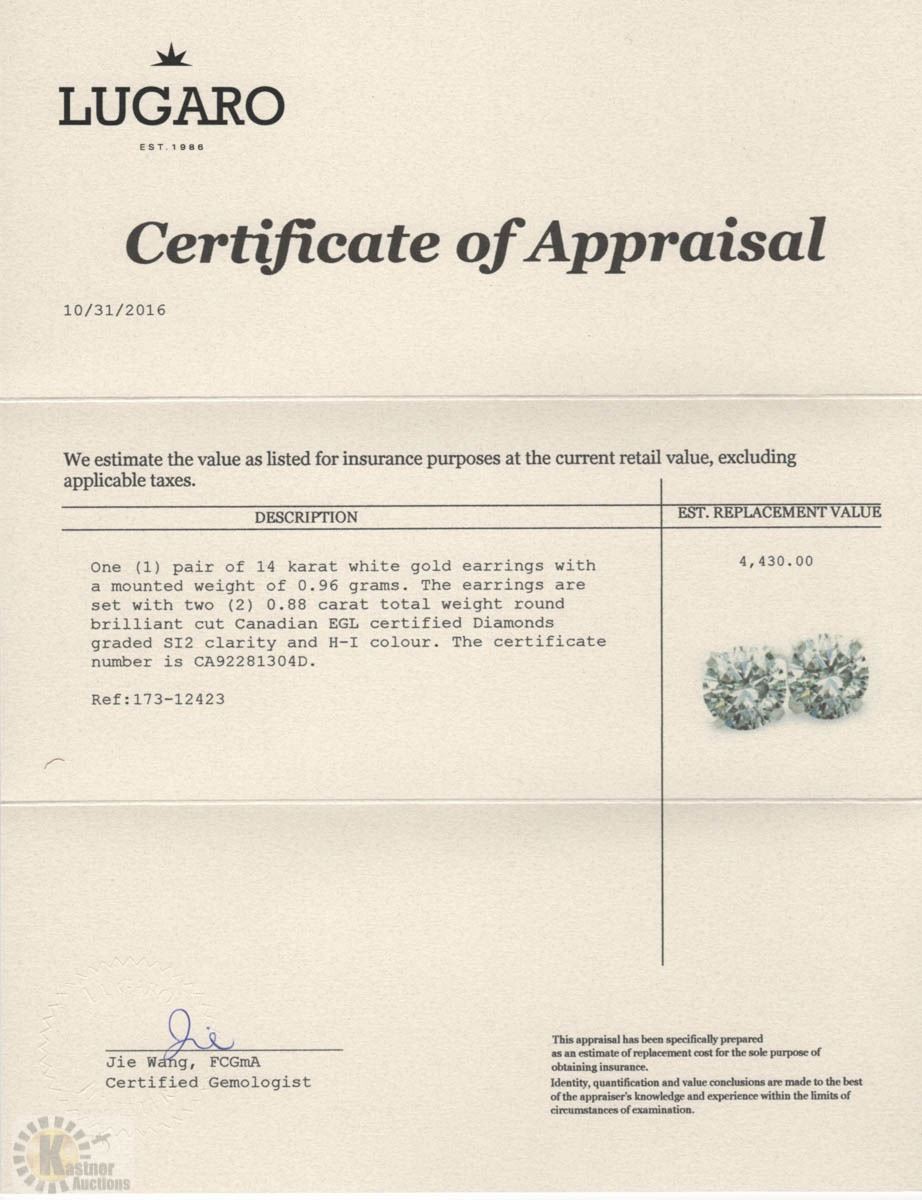 LUGARO
EST. 1986

Certificate of Appraisal

10/31/2016

We estimate the value as listed for insurance purposes at the current retail value, excluding applicable taxes.

| DESCRIPTION | EST. REPLACEMENT VALUE |
|---|---|
| One (1) pair of 14 karat white gold earrings with a mounted weight of 0.96 grams. The earrings are set with two (2) 0.88 carat total weight round brilliant cut Canadian EGL certified Diamonds graded SI2 clarity and H-I colour. The certificate number is CA92281304D. Ref:173-12423 | 4,430.00 |

Jie
Jie Wang, FCGmA
Certified Gemologist

This appraisal has been specifically prepared as an estimate of replacement cost for the sole purpose of obtaining insurance.
Identity, quantification and value conclusions are made to the best of the appraiser's knowledge and experience within the limits of circumstances of examination.

Kastner Auctions